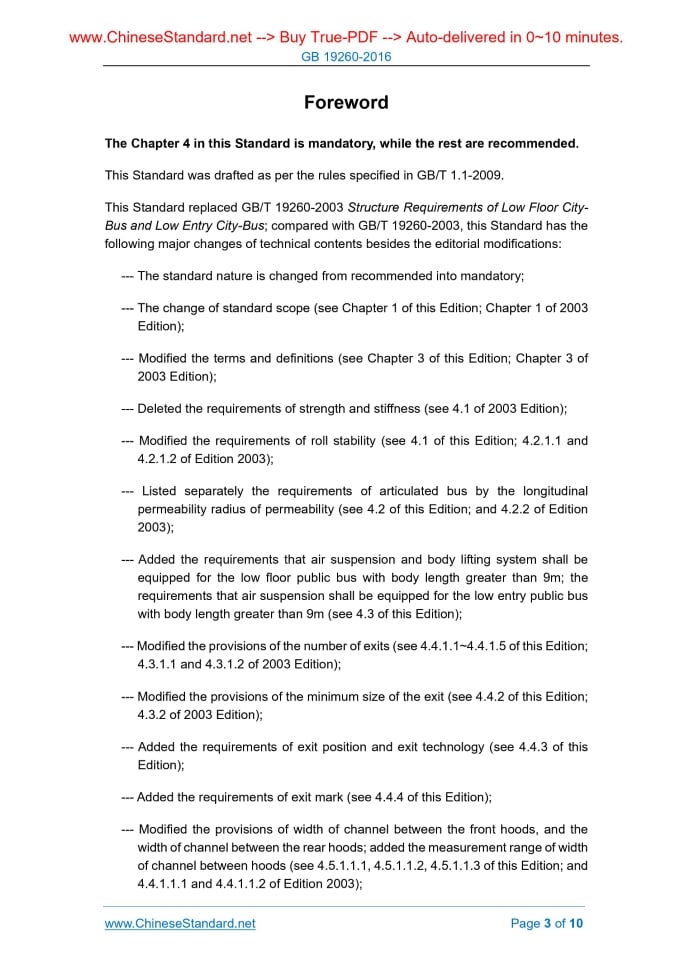 www.ChineseStandard.net --> Buy True-PDF --> Auto-delivered in 0~10 minutes.
GB 19260-2016

Foreword

The Chapter 4 in this Standard is mandatory, while the rest are recommended.

This Standard was drafted as per the rules specified in GB/T 1.1-2009.

This Standard replaced GB/T 19260-2003 Structure Requirements of Low Floor City-Bus and Low Entry City-Bus; compared with GB/T 19260-2003, this Standard has the following major changes of technical contents besides the editorial modifications:

--- The standard nature is changed from recommended into mandatory;

--- The change of standard scope (see Chapter 1 of this Edition; Chapter 1 of 2003 Edition);

--- Modified the terms and definitions (see Chapter 3 of this Edition; Chapter 3 of 2003 Edition);

--- Deleted the requirements of strength and stiffness (see 4.1 of 2003 Edition);

--- Modified the requirements of roll stability (see 4.1 of this Edition; 4.2.1.1 and 4.2.1.2 of Edition 2003);

--- Listed separately the requirements of articulated bus by the longitudinal permeability radius of permeability (see 4.2 of this Edition; and 4.2.2 of Edition 2003);

--- Added the requirements that air suspension and body lifting system shall be equipped for the low floor public bus with body length greater than 9m; the requirements that air suspension shall be equipped for the low entry public bus with body length greater than 9m (see 4.3 of this Edition);

--- Modified the provisions of the number of exits (see 4.4.1.1~4.4.1.5 of this Edition; 4.3.1.1 and 4.3.1.2 of 2003 Edition);

--- Modified the provisions of the minimum size of the exit (see 4.4.2 of this Edition; 4.3.2 of 2003 Edition);

--- Added the requirements of exit position and exit technology (see 4.4.3 of this Edition);

--- Added the requirements of exit mark (see 4.4.4 of this Edition);

--- Modified the provisions of width of channel between the front hoods, and the width of channel between the rear hoods; added the measurement range of width of channel between hoods (see 4.5.1.1.1, 4.5.1.1.2, 4.5.1.1.3 of this Edition; and 4.4.1.1.1 and 4.4.1.1.2 of Edition 2003);

www.ChineseStandard.net
Page 3 of 10